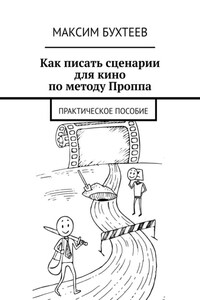 МАКСИМ БУХТЕЕВ

Как писать сценарии для кино по методу Проппа

ПРАКТИЧЕСКОЕ ПОСОБИЕ